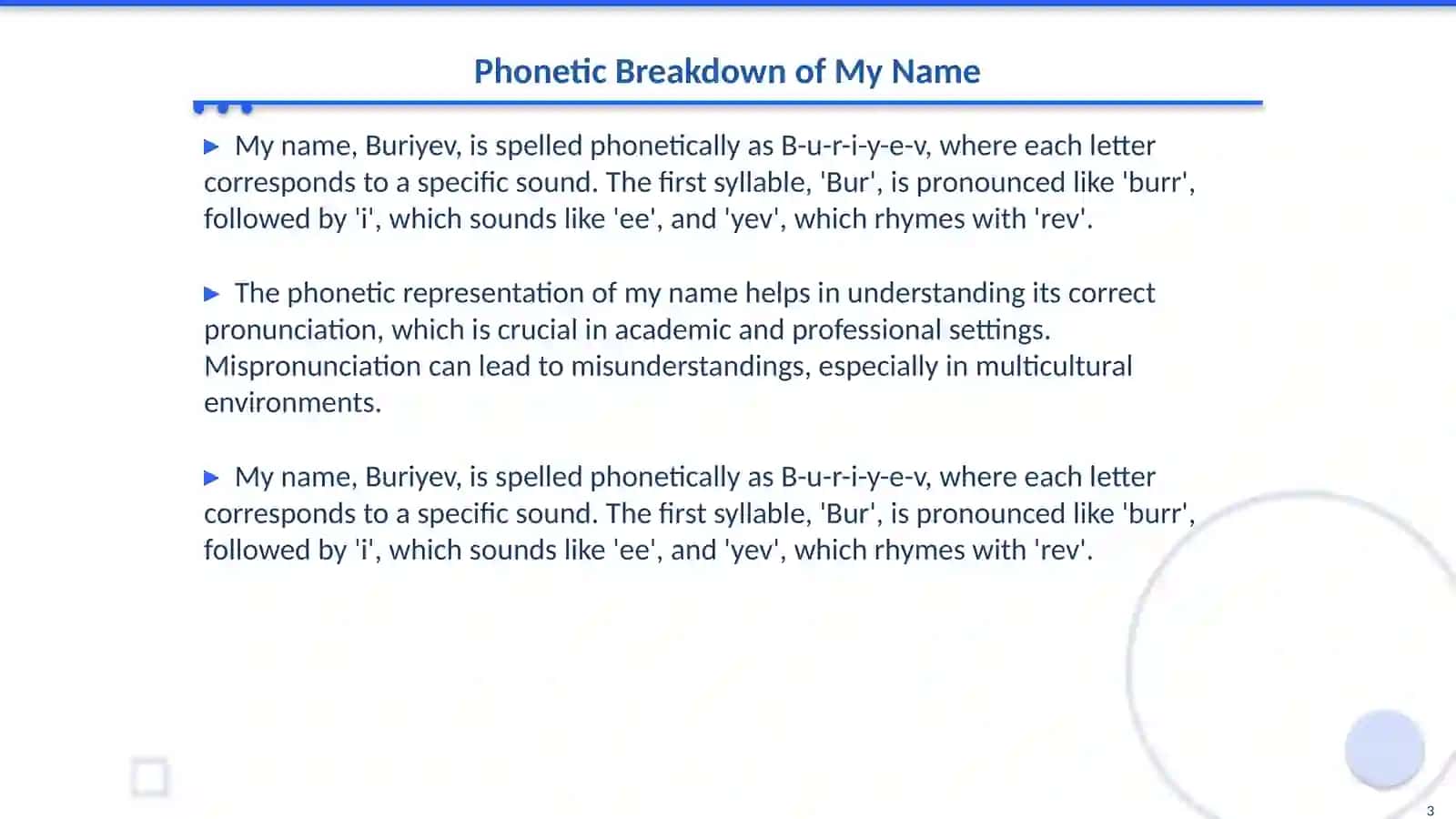 Phonetic Breakdown of My Name

▶ My name, Buriyev, is spelled phonetically as B-u-r-i-y-e-v, where each letter corresponds to a specific sound. The first syllable, 'Bur', is pronounced like 'burr', followed by 'i', which sounds like 'ee', and 'yev', which rhymes with 'rev'.

▶ The phonetic representation of my name helps in understanding its correct pronunciation, which is crucial in academic and professional settings. Mispronunciation can lead to misunderstandings, especially in multicultural environments.

▶ My name, Buriyev, is spelled phonetically as B-u-r-i-y-e-v, where each letter corresponds to a specific sound. The first syllable, 'Bur', is pronounced like 'burr', followed by 'i', which sounds like 'ee', and 'yev', which rhymes with 'rev'.

3